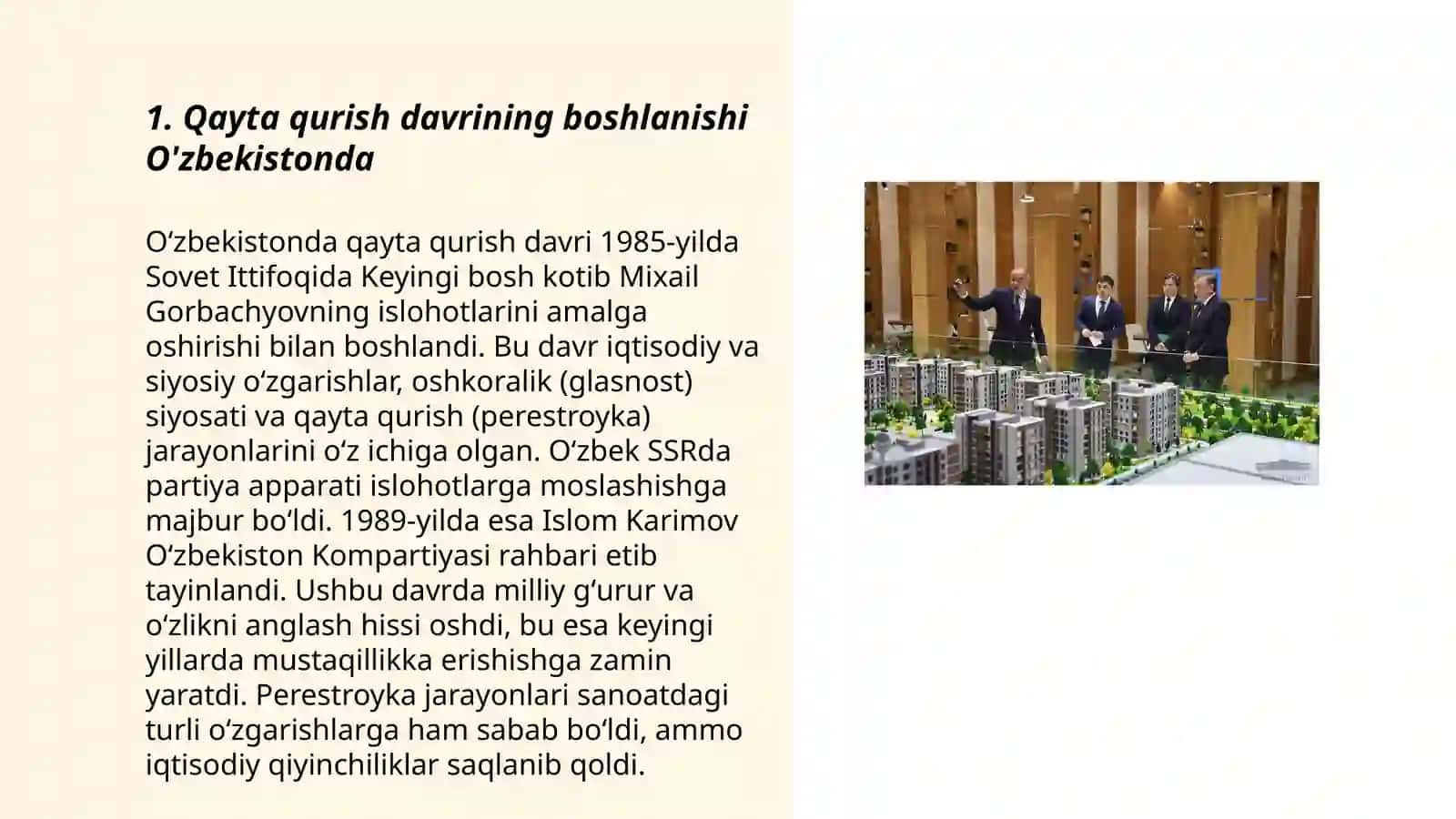 1. Qayta qurish davrining boshlanishi O'zbekistonda

Oʻzbekistonda qayta qurish davri 1985-yilda Sovet Ittifoqida Keyingi bosh kotib Mixail Gorbachyovning islohotlarini amalga oshirishi bilan boshlandi. Bu davr iqtisodiy va siyosiy oʻzgarishlar, oshkoralik (glasnost) siyosati va qayta qurish (perestroyka) jarayonlarini oʻz ichiga olgan. Oʻzbek SSRda partiya apparati islohotlarga moslashishga majbur boʻldi. 1989-yilda esa Islom Karimov Oʻzbekiston Kompartiyasi rahbari etib tayinlandi. Ushbu davrda milliy gʻurur va oʻzlikni anglash hissi oshdi, bu esa keyingi yillarda mustaqillikka erishishga zamin yaratdi. Perestroyka jarayonlari sanoatdagi turli oʻzgarishlarga ham sabab boʻldi, ammo iqtisodiy qiyinchiliklar saqlanib qoldi.